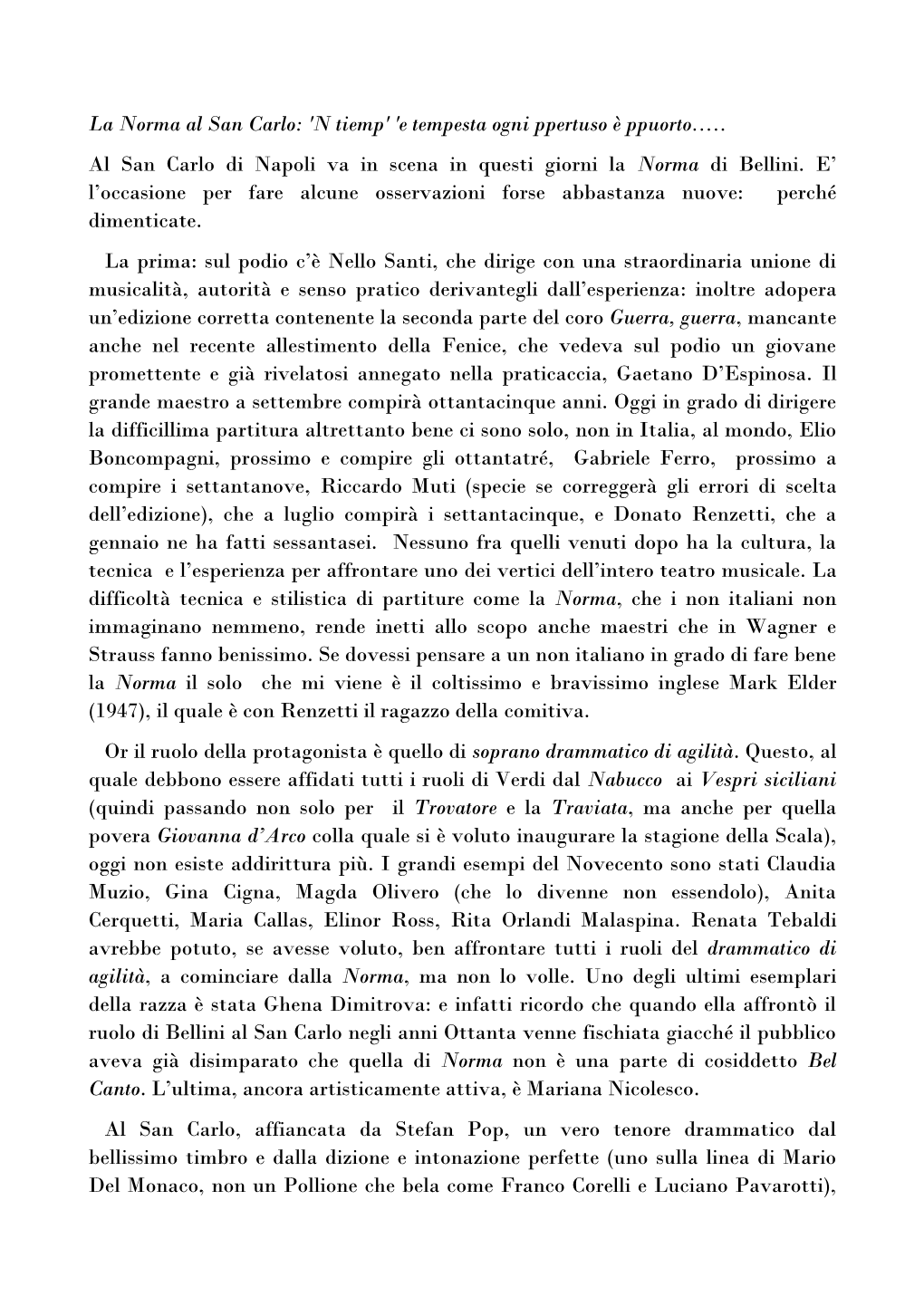 La Norma al San Carlo: 'N tiemp' 'e tempesta ogni ppertuso è ppuorto…..

Al San Carlo di Napoli va in scena in questi giorni la Norma di Bellini. E' l'occasione per fare alcune osservazioni forse abbastanza nuove: perché dimenticate.

La prima: sul podio c'è Nello Santi, che dirige con una straordinaria unione di musicalità, autorità e senso pratico derivantegli dall'esperienza: inoltre adopera un'edizione corretta contenente la seconda parte del coro Guerra, guerra, mancante anche nel recente allestimento della Fenice, che vedeva sul podio un giovane promettente e già rivelatosi annegato nella praticaccia, Gaetano D'Espinosa. Il grande maestro a settembre compirà ottantacinque anni. Oggi in grado di dirigere la difficillima partitura altrettanto bene ci sono solo, non in Italia, al mondo, Elio Boncompagni, prossimo e compire gli ottantatré, Gabriele Ferro, prossimo a compire i settantanove, Riccardo Muti (specie se correggerà gli errori di scelta dell'edizione), che a luglio compirà i settantacinque, e Donato Renzetti, che a gennaio ne ha fatti sessantasei. Nessuno fra quelli venuti dopo ha la cultura, la tecnica e l'esperienza per affrontare uno dei vertici dell'intero teatro musicale. La difficoltà tecnica e stilistica di partiture come la Norma, che i non italiani non immaginano nemmeno, rende inetti allo scopo anche maestri che in Wagner e Strauss fanno benissimo. Se dovessi pensare a un non italiano in grado di fare bene la Norma il solo che mi viene è il coltissimo e bravissimo inglese Mark Elder (1947), il quale è con Renzetti il ragazzo della comitiva.

Or il ruolo della protagonista è quello di soprano drammatico di agilità. Questo, al quale debbono essere affidati tutti i ruoli di Verdi dal Nabucco ai Vespri siciliani (quindi passando non solo per il Trovatore e la Traviata, ma anche per quella povera Giovanna d'Arco colla quale si è voluto inaugurare la stagione della Scala), oggi non esiste addirittura più. I grandi esempi del Novecento sono stati Claudia Muzio, Gina Cigna, Magda Olivero (che lo divenne non essendolo), Anita Cerquetti, Maria Callas, Elinor Ross, Rita Orlandi Malaspina. Renata Tebaldi avrebbe potuto, se avesse voluto, ben affrontare tutti i ruoli del drammatico di agilità, a cominciare dalla Norma, ma non lo volle. Uno degli ultimi esemplari della razza è stata Ghena Dimitrova: e infatti ricordo che quando ella affrontò il ruolo di Bellini al San Carlo negli anni Ottanta venne fischiata giacché il pubblico aveva già disimparato che quella di Norma non è una parte di cosiddetto Bel Canto. L'ultima, ancora artisticamente attiva, è Mariana Nicolesco.

Al San Carlo, affiancata da Stefan Pop, un vero tenore drammatico dal bellissimo timbro e dalla dizione e intonazione perfette (uno sulla linea di Mario Del Monaco, non un Pollione che bela come Franco Corelli e Luciano Pavarotti),